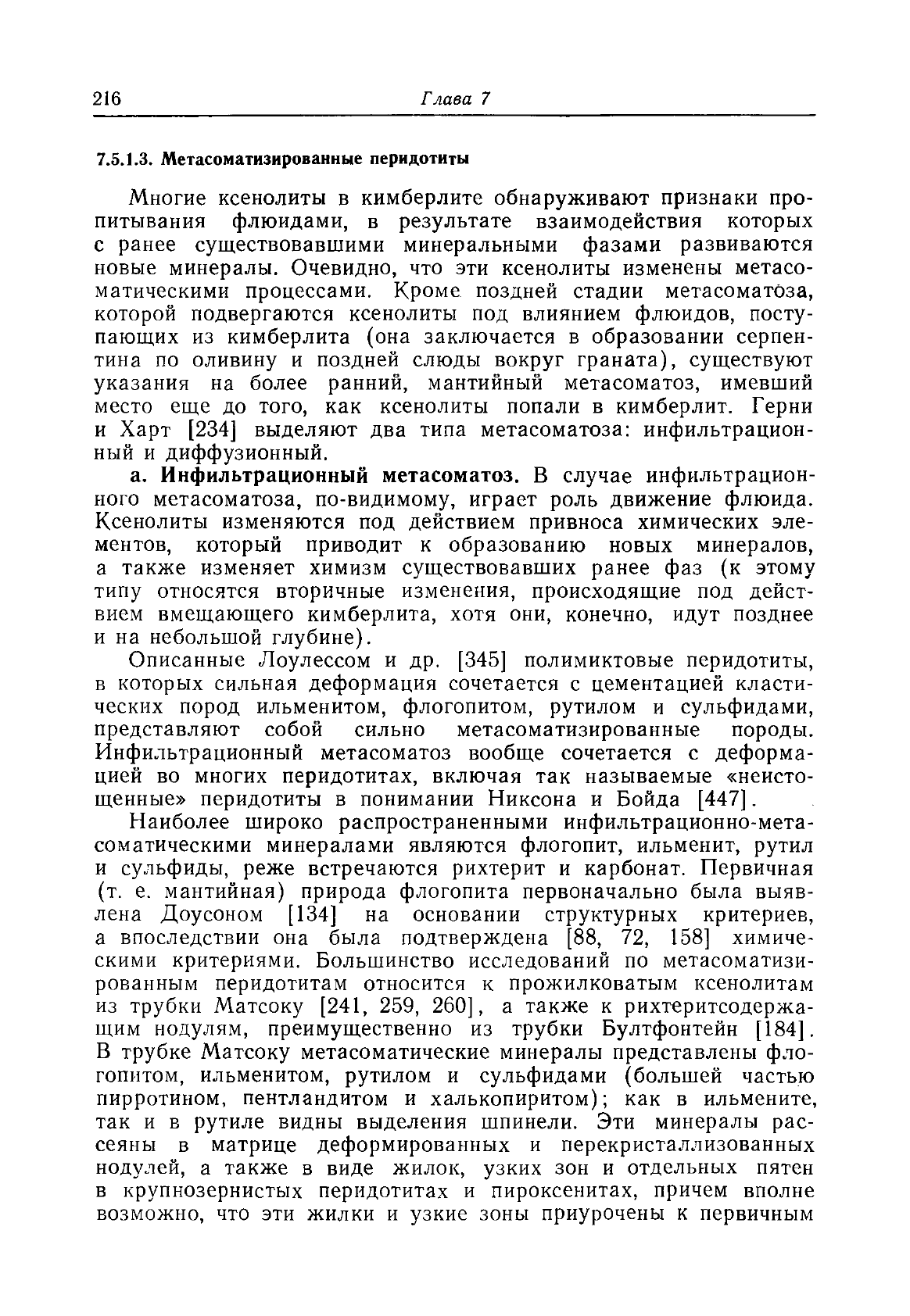 216 Глава 7

7.5.1.3. Метасоматизированные перидотиты

Многие ксенолиты в кимберлите обнаруживают признаки пропитывания флюидами, в результате взаимодействия которых с ранее существовавшими минеральными фазами развиваются новые минералы. Очевидно, что эти ксенолиты изменены метасоматическими процессами. Кроме поздней стадии метасоматоза, которой подвергаются ксенолиты под влиянием флюидов, поступающих из кимберлита (она заключается в образовании серпентина по оливину и поздней слюды вокруг граната), существуют указания на более ранний, мантийный метасоматоз, имевший место еще до того, как ксенолиты попали в кимберлит. Герни и Харт [234] выделяют два типа метасоматоза: инфильтрационный и диффузионный.

а. Инфильтрационный метасоматоз. В случае инфильтрационного метасоматоза, по-видимому, играет роль движение флюида. Ксенолиты изменяются под действием привноса химических элементов, который приводит к образованию новых минералов, а также изменяет химизм существовавших ранее фаз (к этому типу относятся вторичные изменения, происходящие под действием вмещающего кимберлита, хотя они, конечно, идут позднее и на небольшой глубине).

Описанные Лоулессом и др. [345] полимиктовые перидотиты, в которых сильная деформация сочетается с цементацией кластических пород ильменитом, флогопитом, рутилом и сульфидами, представляют собой сильно метасоматизированные породы. Инфильтрационный метасоматоз вообще сочетается с деформацией во многих перидотитах, включая так называемые «неистощенные» перидотиты в понимании Никсона и Бойда [447].

Наиболее широко распространенными инфильтрационно-метасоматическими минералами являются флогопит, ильменит, рутил и сульфиды, реже встречаются рихтерит и карбонат. Первичная (т. е. мантийная) природа флогопита первоначально была выявлена Доусоном [134] на основании структурных критериев, а впоследствии она была подтверждена [88, 72, 158] химическими критериями. Большинство исследований по метасоматизированным перидотитам относится к прожилковатым ксенолитам из трубки Матсоку [241, 259, 260], а также к рихтеритсодержащим нодулям, преимущественно из трубки Бултфонтейн [184]. В трубке Матсоку метасоматические минералы представлены флогопитом, ильменитом, рутилом и сульфидами (большей частью пирротином, пентландитом и халькопиритом); как в ильмените, так и в рутиле видны выделения шпинели. Эти минералы рассеяны в матрице деформированных и перекристаллизованных нодулей, а также в виде жилок, узких зон и отдельных пятен в крупнозернистых перидотитах и пироксенитах, причем вполне возможно, что эти жилки и узкие зоны приурочены к первичным